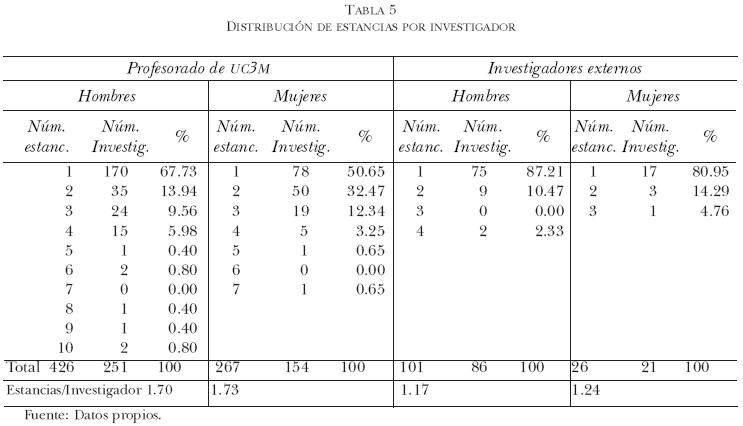 Tabla 5
Distribución de estancias por investigador

| Profesorado de UC3M | | | | | | Investigadores externos | | | | | |
|---|---|---|---|---|---|---|---|---|---|---|---|
| Hombres | | | Mujeres | | | Hombres | | | Mujeres | | |
| Núm. estanc. | Núm. Investig. | % | Núm. estanc. | Núm. Investig. | % | Núm. estanc. | Núm. Investig. | % | Núm. estanc. | Núm. Investig. | % |
| 1 | 170 | 67.73 | 1 | 78 | 50.65 | 1 | 75 | 87.21 | 1 | 17 | 80.95 |
| 2 | 35 | 13.94 | 2 | 50 | 32.47 | 2 | 9 | 10.47 | 2 | 3 | 14.29 |
| 3 | 24 | 9.56 | 3 | 19 | 12.34 | 3 | 0 | 0.00 | 3 | 1 | 4.76 |
| 4 | 15 | 5.98 | 4 | 5 | 3.25 | 4 | 2 | 2.33 | | | |
| 5 | 1 | 0.40 | 5 | 1 | 0.65 | | | | | | |
| 6 | 2 | 0.80 | 6 | 0 | 0.00 | | | | | | |
| 7 | 0 | 0.00 | 7 | 1 | 0.65 | | | | | | |
| 8 | 1 | 0.40 | | | | | | | | | |
| 9 | 1 | 0.40 | | | | | | | | | |
| 10 | 2 | 0.80 | | | | | | | | | |
| Total 426 | 251 | 100 | 267 | 154 | 100 | 101 | 86 | 100 | 26 | 21 | 100 |
| Estancias/Investigador 1.70 | | | 1.73 | | | 1.17 | | | 1.24 | | |

Fuente: Datos propios.